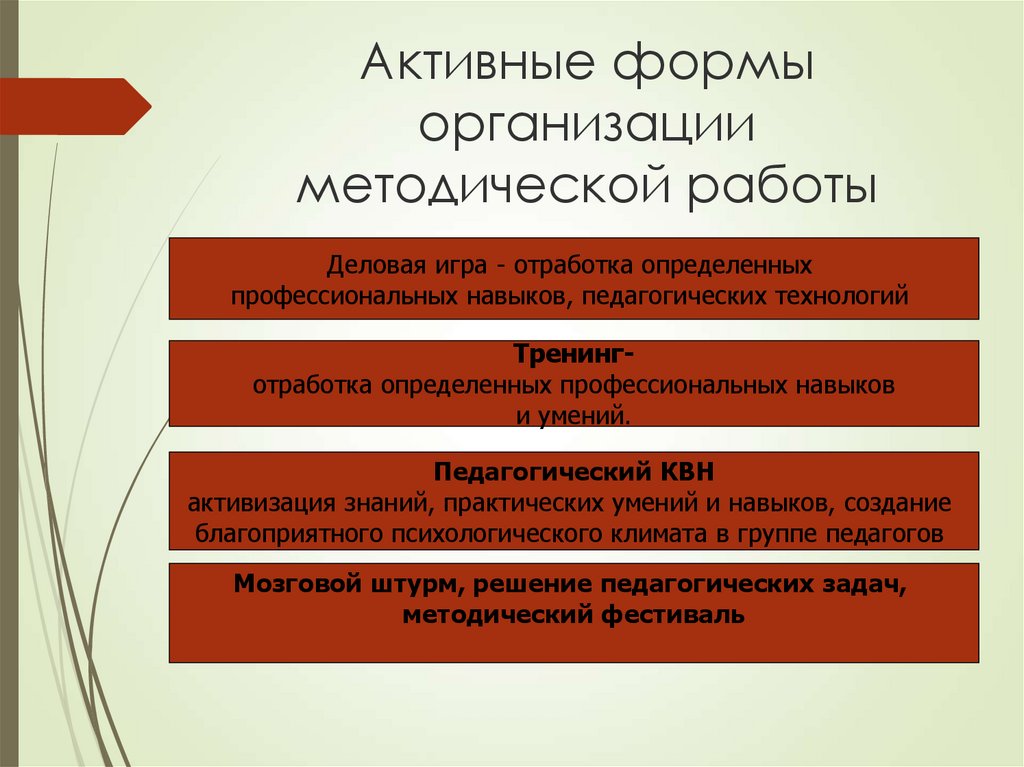 Активные формы организации методической работы

Деловая игра - отработка определенных профессиональных навыков, педагогических технологий

Тренинг-
отработка определенных профессиональных навыков и умений.

Педагогический КВН
активизация знаний, практических умений и навыков, создание благоприятного психологического климата в группе педагогов

Мозговой штурм, решение педагогических задач, методический фестиваль